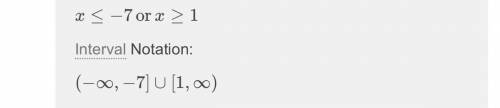 $x \leq -7$ or $x \geq 1$

Interval Notation:

$(-\infty, -7] \cup [1, \infty)$